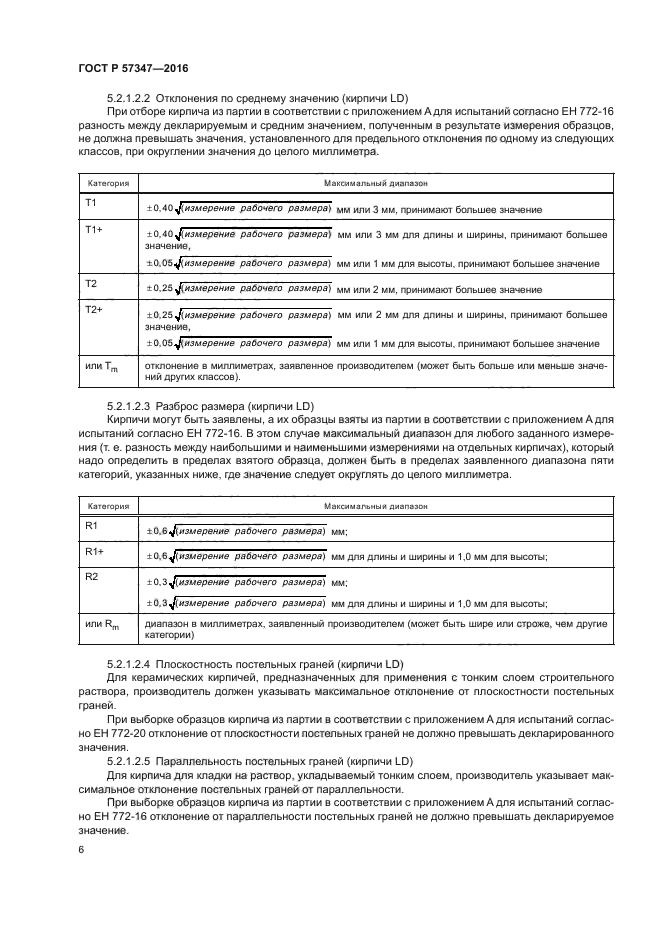 ГОСТ Р 57347—2016

5.2.1.2.2 Отклонения по среднему значению (кирпичи LD)

При отборе кирпича из партии в соответствии с приложением А для испытаний согласно ЕН 772-16 разность между декларируемым и средним значением, полученным в результате измерения образцов, не должна превышать значения, установленного для предельного отклонения по одному из следующих классов, при округлении значения до целого миллиметра.

| Категория | Максимальный диапазон |
|---|---|
| T1 | $\pm 0{,}40\sqrt{(\text{измерение рабочего размера})}$ мм или 3 мм, принимают большее значение |
| T1+ | $\pm 0{,}40\sqrt{(\text{измерение рабочего размера})}$ мм или 3 мм для длины и ширины, принимают большее значение, $\pm 0{,}05\sqrt{(\text{измерение рабочего размера})}$ мм или 1 мм для высоты, принимают большее значение |
| T2 | $\pm 0{,}25\sqrt{(\text{измерение рабочего размера})}$ мм или 2 мм, принимают большее значение |
| T2+ | $\pm 0{,}25\sqrt{(\text{измерение рабочего размера})}$ мм или 2 мм для длины и ширины, принимают большее значение, $\pm 0{,}05\sqrt{(\text{измерение рабочего размера})}$ мм или 1 мм для высоты, принимают большее значение |
| или $T_m$ | отклонение в миллиметрах, заявленное производителем (может быть больше или меньше значений других классов). |

5.2.1.2.3 Разброс размера (кирпичи LD)

Кирпичи могут быть заявлены, а их образцы взяты из партии в соответствии с приложением А для испытаний согласно ЕН 772-16. В этом случае максимальный диапазон для любого заданного измерения (т. е. разность между наибольшими и наименьшими измерениями на отдельных кирпичах), который надо определить в пределах взятого образца, должен быть в пределах заявленного диапазона пяти категорий, указанных ниже, где значение следует округлять до целого миллиметра.

| Категория | Максимальный диапазон |
|---|---|
| R1 | $\pm 0{,}6\sqrt{(\text{измерение рабочего размера})}$ мм; |
| R1+ | $\pm 0{,}6\sqrt{(\text{измерение рабочего размера})}$ мм для длины и ширины и 1,0 мм для высоты; |
| R2 | $\pm 0{,}3\sqrt{(\text{измерение рабочего размера})}$ мм; $\pm 0{,}3\sqrt{(\text{измерение рабочего размера})}$ мм для длины и ширины и 1,0 мм для высоты; |
| или $R_m$ | диапазон в миллиметрах, заявленный производителем (может быть шире или строже, чем другие категории) |

5.2.1.2.4 Плоскостность постельных граней (кирпичи LD)

Для керамических кирпичей, предназначенных для применения с тонким слоем строительного раствора, производитель должен указывать максимальное отклонение от плоскостности постельных граней.

При выборке образцов кирпича из партии в соответствии с приложением А для испытаний согласно ЕН 772-20 отклонение от плоскостности постельных граней не должно превышать декларированного значения.

5.2.1.2.5 Параллельность постельных граней (кирпичи LD)

Для кирпича для кладки на раствор, укладываемый тонким слоем, производитель указывает максимальное отклонение постельных граней от параллельности.

При выборке образцов кирпича из партии в соответствии с приложением А для испытаний согласно ЕН 772-16 отклонение от параллельности постельных граней не должно превышать декларируемое значение.

6